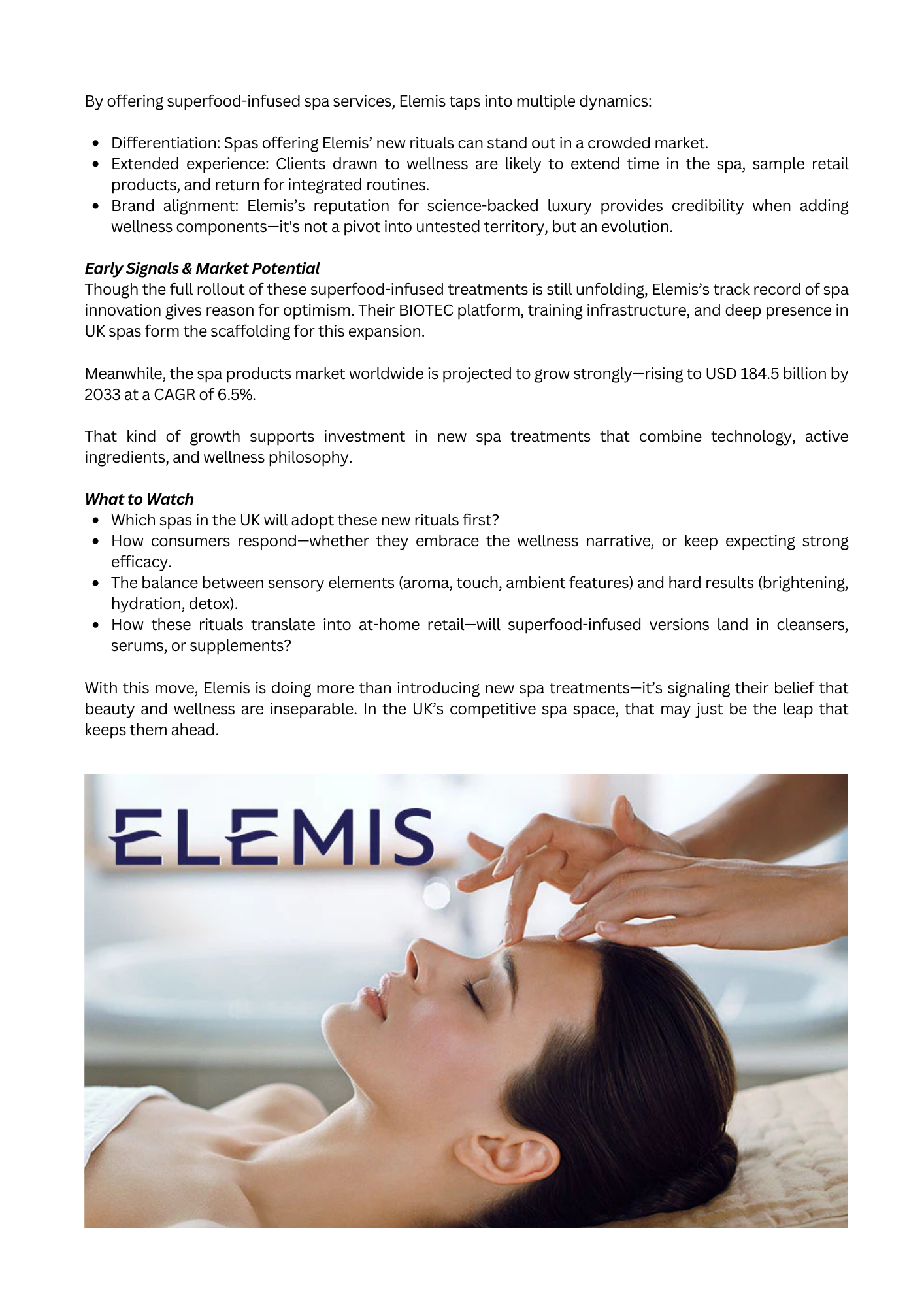 By offering superfood-infused spa services, Elemis taps into multiple dynamics:

• Differentiation: Spas offering Elemis' new rituals can stand out in a crowded market.
• Extended experience: Clients drawn to wellness are likely to extend time in the spa, sample retail products, and return for integrated routines.
• Brand alignment: Elemis's reputation for science-backed luxury provides credibility when adding wellness components—it's not a pivot into untested territory, but an evolution.

Early Signals & Market Potential
Though the full rollout of these superfood-infused treatments is still unfolding, Elemis's track record of spa innovation gives reason for optimism. Their BIOTEC platform, training infrastructure, and deep presence in UK spas form the scaffolding for this expansion.

Meanwhile, the spa products market worldwide is projected to grow strongly—rising to USD 184.5 billion by 2033 at a CAGR of 6.5%.

That kind of growth supports investment in new spa treatments that combine technology, active ingredients, and wellness philosophy.

What to Watch
• Which spas in the UK will adopt these new rituals first?
• How consumers respond—whether they embrace the wellness narrative, or keep expecting strong efficacy.
• The balance between sensory elements (aroma, touch, ambient features) and hard results (brightening, hydration, detox).
• How these rituals translate into at-home retail—will superfood-infused versions land in cleansers, serums, or supplements?

With this move, Elemis is doing more than introducing new spa treatments—it's signaling their belief that beauty and wellness are inseparable. In the UK's competitive spa space, that may just be the leap that keeps them ahead.

ELEMIS